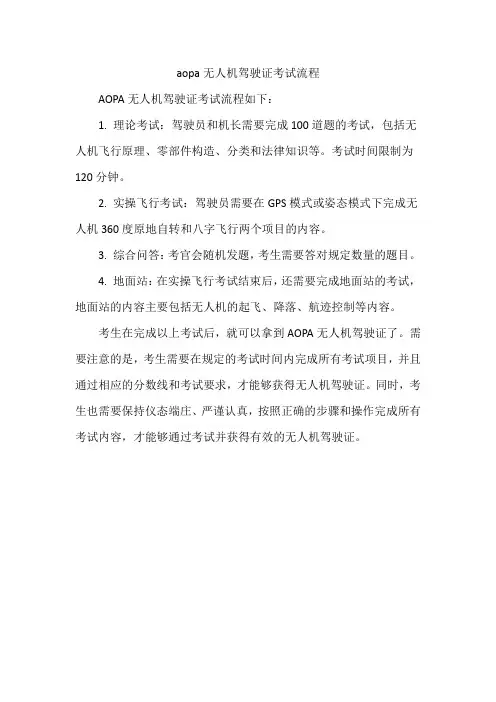 aopa 无人机驾驶证考试流程

AOPA 无人机驾驶证考试流程如下：

1. 理论考试：驾驶员和机长需要完成 100 道题的考试，包括无人机飞行原理、零部件构造、分类和法律知识等。考试时间限制为 120 分钟。

2. 实操飞行考试：驾驶员需要在 GPS 模式或姿态模式下完成无人机 360 度原地自转和八字飞行两个项目的内容。

3. 综合问答：考官会随机发题，考生需要答对规定数量的题目。

4. 地面站：在实操飞行考试结束后，还需要完成地面站的考试，地面站的内容主要包括无人机的起飞、降落、航迹控制等内容。

考生在完成以上考试后，就可以拿到 AOPA 无人机驾驶证了。需要注意的是，考生需要在规定的考试时间内完成所有考试项目，并且通过相应的分数线和考试要求，才能够获得无人机驾驶证。同时，考生也需要保持仪态端庄、严谨认真，按照正确的步骤和操作完成所有考试内容，才能够通过考试并获得有效的无人机驾驶证。